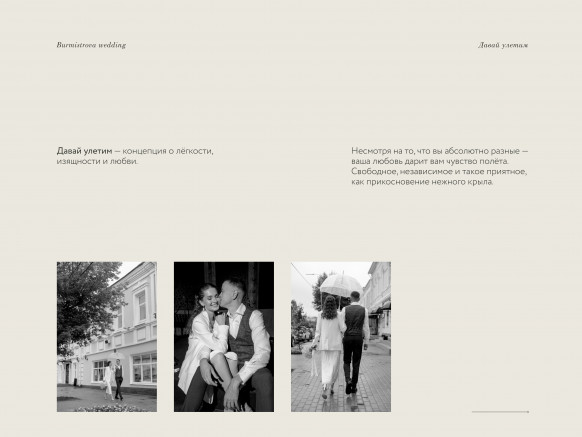 Burmistrova wedding

Давай улетим

Давай улетим — концепция о лёгкости, изящности и любви.

Несмотря на то, что вы абсолютно разные — ваша любовь дарит вам чувство полёта. Свободное, независимое и такое приятное, как прикосновение нежного крыла.